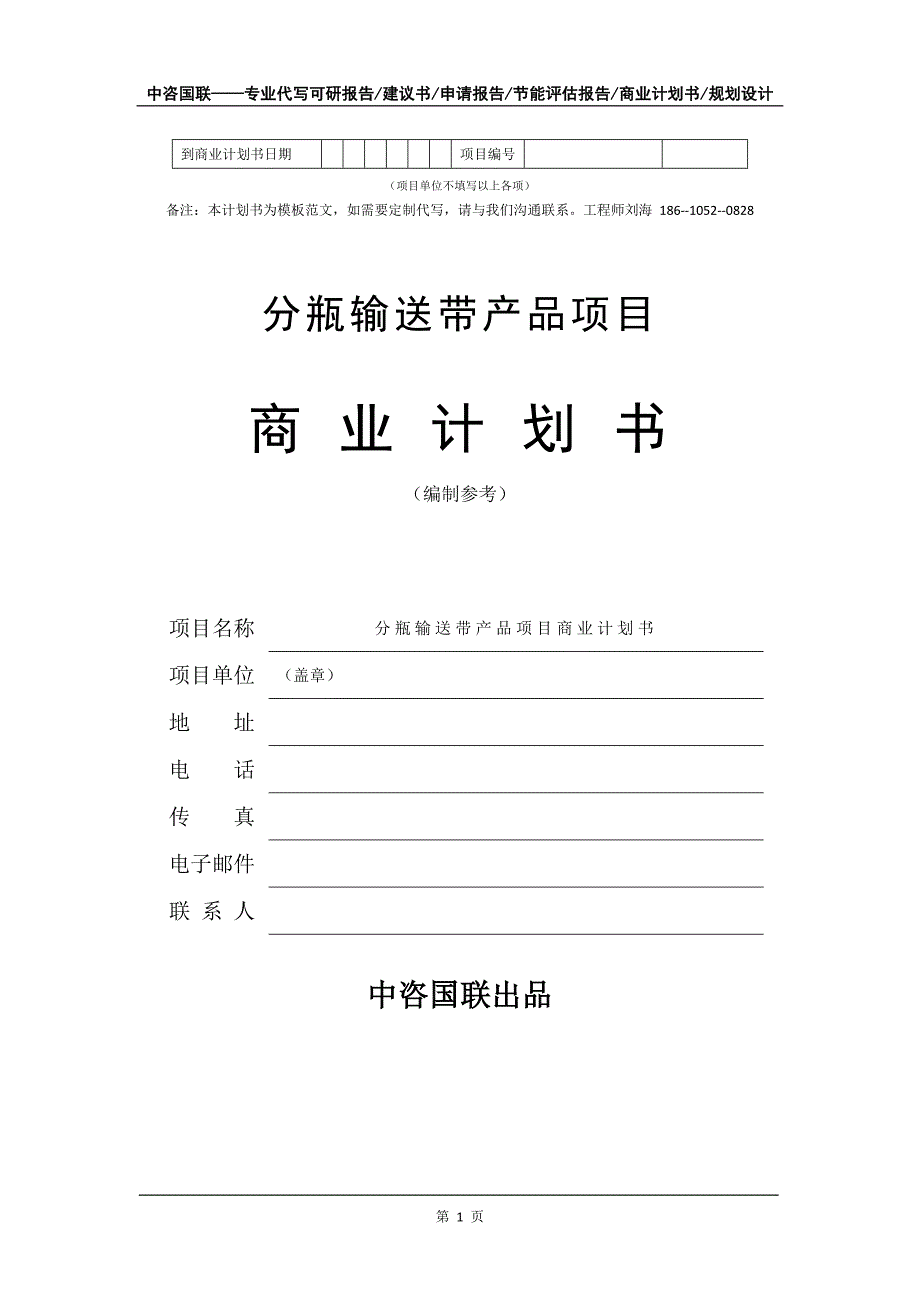 中咨国联——专业代写可研报告/建议书/申请报告/节能评估报告/商业计划书/规划设计

| 到商业计划书日期 | | | | | | | 项目编号 | | |
|---|---|---|---|---|---|---|---|---|---|

（项目单位不填写以上各项）

备注：本计划书为模板范文，如需要定制代写，请与我们沟通联系。工程师刘海 186--1052--0828

分瓶输送带产品项目

商 业 计 划 书

（编制参考）

项目名称 分瓶输送带产品项目商业计划书

项目单位 （盖章）

地 址

电 话

传 真

电子邮件

联 系 人

中咨国联出品

第 1 页